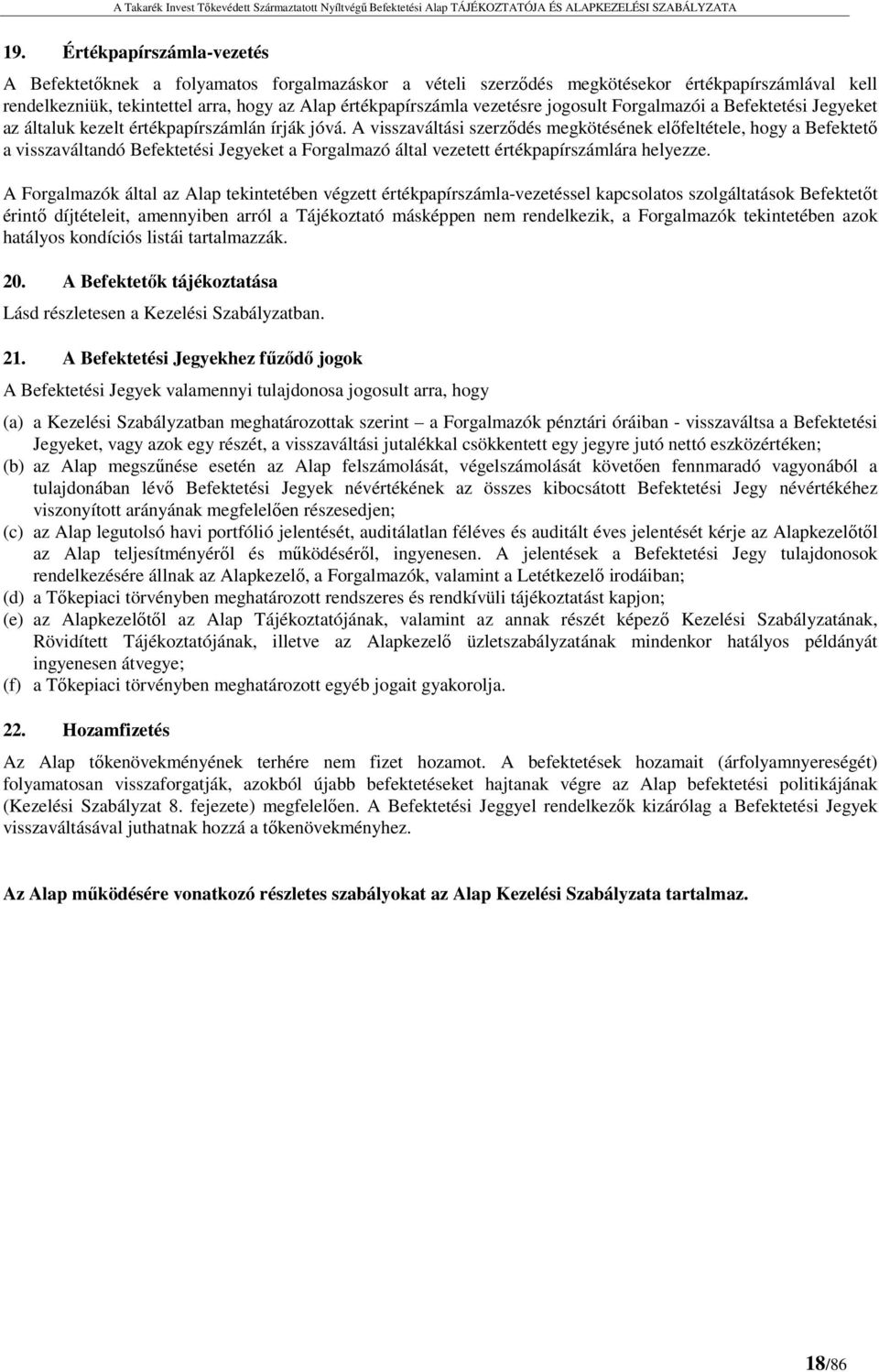 A Takarék Invest Tőkevédett Származtatott Nyíltvégű Befektetési Alap TÁJÉKOZTATÓJA ÉS ALAPKEZELÉSI SZABÁLYZATA

19. Értékpapírszámla-vezetés

A Befektetőknek a folyamatos forgalmazáskor a vételi szerződés megkötésekor értékpapírszámlával kell rendelkezniük, tekintettel arra, hogy az Alap értékpapírszámla vezetésre jogosult Forgalmazói a Befektetési Jegyeket az általuk kezelt értékpapírszámlán írják jóvá. A visszaváltási szerződés megkötésének előfeltétele, hogy a Befektető a visszaváltandó Befektetési Jegyeket a Forgalmazó által vezetett értékpapírszámlára helyezze.

A Forgalmazók által az Alap tekintetében végzett értékpapírszámla-vezetéssel kapcsolatos szolgáltatások Befektetőt érintő díjtételeit, amennyiben arról a Tájékoztató másképpen nem rendelkezik, a Forgalmazók tekintetében azok hatályos kondíciós listái tartalmazzák.

20. A Befektetők tájékoztatása

Lásd részletesen a Kezelési Szabályzatban.

21. A Befektetési Jegyekhez fűződő jogok

A Befektetési Jegyek valamennyi tulajdonosa jogosult arra, hogy

(a) a Kezelési Szabályzatban meghatározottak szerint – a Forgalmazók pénztári óráiban - visszaváltsa a Befektetési Jegyeket, vagy azok egy részét, a visszaváltási jutalékkal csökkentett egy jegyre jutó nettó eszközértéken;
(b) az Alap megszűnése esetén az Alap felszámolását, végelszámolását követően fennmaradó vagyonából a tulajdonában lévő Befektetési Jegyek névértékének az összes kibocsátott Befektetési Jegy névértékéhez viszonyított arányának megfelelően részesedjen;
(c) az Alap legutolsó havi portfólió jelentését, auditálatlan féléves és auditált éves jelentését kérje az Alapkezelőtől az Alap teljesítményéről és működéséről, ingyenesen. A jelentések a Befektetési Jegy tulajdonosok rendelkezésére állnak az Alapkezelő, a Forgalmazók, valamint a Letétkezelő irodáiban;
(d) a Tőkepiaci törvényben meghatározott rendszeres és rendkívüli tájékoztatást kapjon;
(e) az Alapkezelőtől az Alap Tájékoztatójának, valamint az annak részét képező Kezelési Szabályzatának, Rövidített Tájékoztatójának, illetve az Alapkezelő üzletszabályzatának mindenkor hatályos példányát ingyenesen átvegye;
(f) a Tőkepiaci törvényben meghatározott egyéb jogait gyakorolja.

22. Hozamfizetés

Az Alap tőkenövekményének terhére nem fizet hozamot. A befektetések hozamait (árfolyamnyereségét) folyamatosan visszaforgatják, azokból újabb befektetéseket hajtanak végre az Alap befektetési politikájának (Kezelési Szabályzat 8. fejezete) megfelelően. A Befektetési Jeggyel rendelkezők kizárólag a Befektetési Jegyek visszaváltásával juthatnak hozzá a tőkenövekményhez.

Az Alap működésére vonatkozó részletes szabályokat az Alap Kezelési Szabályzata tartalmaz.

18/86